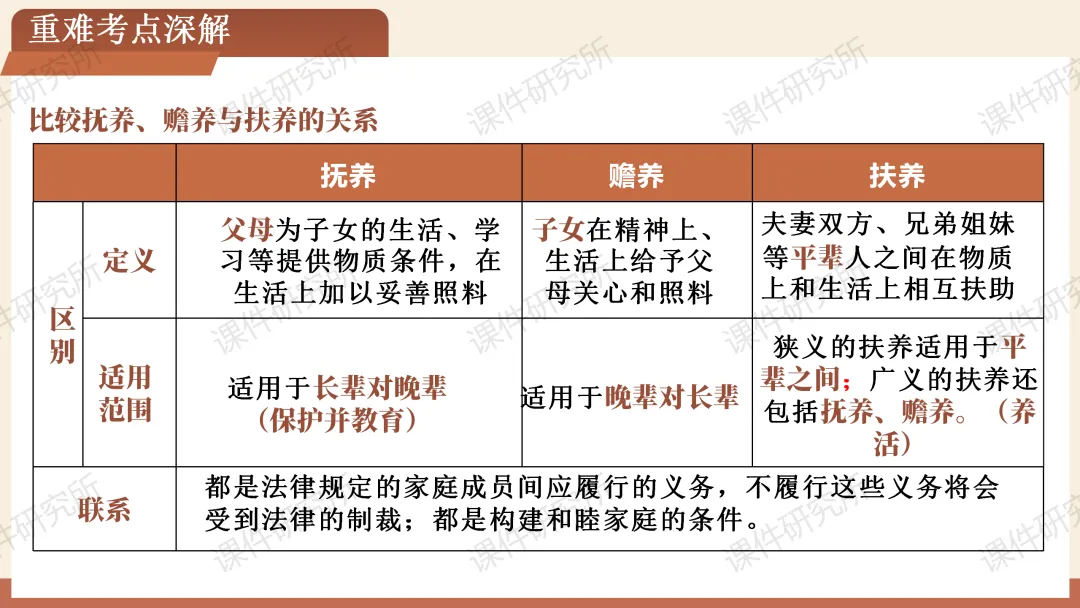 重难考点深解

比较抚养、赡养与扶养的关系

| | | 抚养 | 赡养 | 扶养 |
|---|---|---|---|---|
| 区别 | 定义 | 父母为子女的生活、学习等提供物质条件，在生活上加以妥善照料 | 子女在精神上、生活上给予父母关心和照料 | 夫妻双方、兄弟姐妹等平辈人之间在物质上和生活上相互扶助 |
| 区别 | 适用范围 | 适用于长辈对晚辈（保护并教育） | 适用于晚辈对长辈 | 狭义的扶养适用于平辈之间；广义的扶养还包括抚养、赡养。（养活） |
| 联系 | | 都是法律规定的家庭成员间应履行的义务，不履行这些义务将会受到法律的制裁；都是构建和睦家庭的条件。 | | |

课件研究所